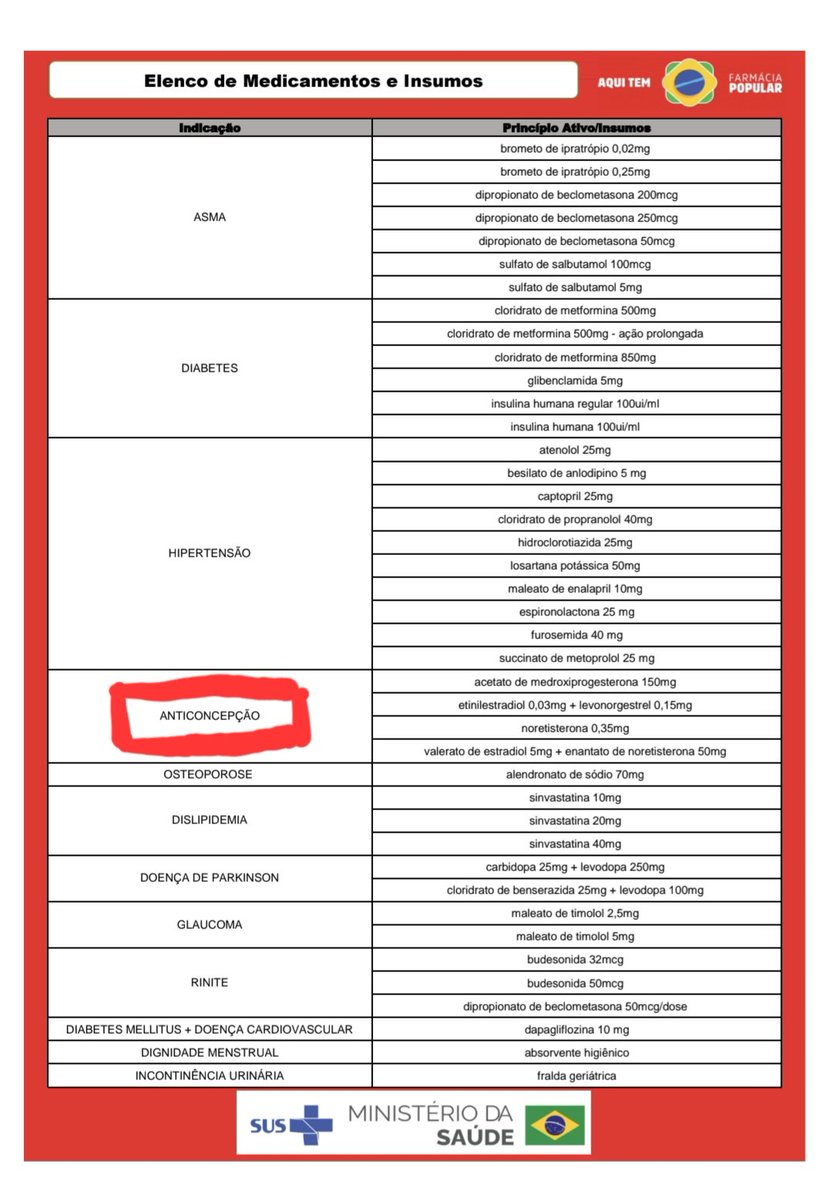 Elenco de Medicamentos e Insumos

AQUI TEM FARMÁCIA POPULAR

| Indicação | Princípio Ativo/Insumos |
|---|---|
| ASMA | brometo de ipratrópio 0,02mg |
| | brometo de ipratrópio 0,25mg |
| | dipropionato de beclometasona 200mcg |
| | dipropionato de beclometasona 250mcg |
| | dipropionato de beclometasona 50mcg |
| | sulfato de salbutamol 100mcg |
| | sulfato de salbutamol 5mg |
| DIABETES | cloridrato de metformina 500mg |
| | cloridrato de metformina 500mg - ação prolongada |
| | cloridrato de metformina 850mg |
| | glibenclamida 5mg |
| | insulina humana regular 100ui/ml |
| | insulina humana 100ui/ml |
| HIPERTENSÃO | atenolol 25mg |
| | besilato de anlodipino 5 mg |
| | captopril 25mg |
| | cloridrato de propranolol 40mg |
| | hidroclorotiazida 25mg |
| | losartana potássica 50mg |
| | maleato de enalapril 10mg |
| | espironolactona 25 mg |
| | furosemida 40 mg |
| | succinato de metoprolol 25 mg |
| ANTICONCEPÇÃO | acetato de medroxiprogesterona 150mg |
| | etinilestradiol 0,03mg + levonorgestrel 0,15mg |
| | noretisterona 0,35mg |
| | valerato de estradiol 5mg + enantato de noretisterona 50mg |
| OSTEOPOROSE | alendronato de sódio 70mg |
| DISLIPIDEMIA | sinvastatina 10mg |
| | sinvastatina 20mg |
| | sinvastatina 40mg |
| DOENÇA DE PARKINSON | carbidopa 25mg + levodopa 250mg |
| | cloridrato de benserazida 25mg + levodopa 100mg |
| GLAUCOMA | maleato de timolol 2,5mg |
| | maleato de timolol 5mg |
| RINITE | budesonida 32mcg |
| | budesonida 50mcg |
| | dipropionato de beclometasona 50mcg/dose |
| DIABETES MELLITUS + DOENÇA CARDIOVASCULAR | dapagliflozina 10 mg |
| DIGNIDADE MENSTRUAL | absorvente higiênico |
| INCONTINÊNCIA URINÁRIA | fralda geriátrica |

SUS MINISTÉRIO DA SAÚDE